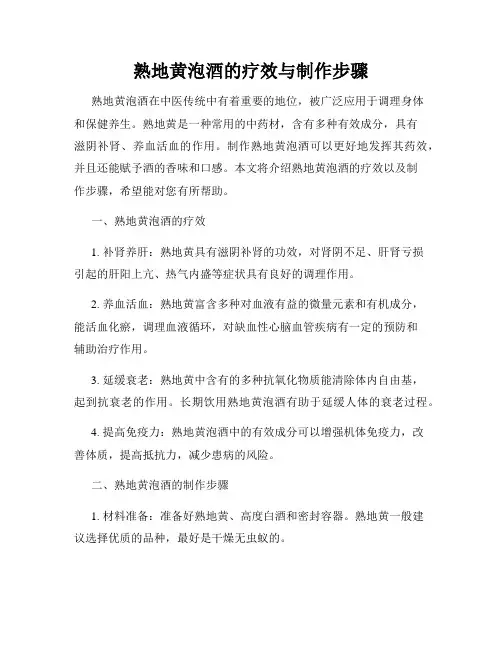 熟地黄泡酒的疗效与制作步骤

熟地黄泡酒在中医传统中有着重要的地位，被广泛应用于调理身体和保健养生。熟地黄是一种常用的中药材，含有多种有效成分，具有滋阴补肾、养血活血的作用。制作熟地黄泡酒可以更好地发挥其药效，并且还能赋予酒的香味和口感。本文将介绍熟地黄泡酒的疗效以及制作步骤，希望能对您有所帮助。

一、熟地黄泡酒的疗效

1. 补肾养肝：熟地黄具有滋阴补肾的功效，对肾阴不足、肝肾亏损引起的肝阳上亢、热气内盛等症状具有良好的调理作用。

2. 养血活血：熟地黄富含多种对血液有益的微量元素和有机成分，能活血化瘀，调理血液循环，对缺血性心脑血管疾病有一定的预防和辅助治疗作用。

3. 延缓衰老：熟地黄中含有的多种抗氧化物质能清除体内自由基，起到抗衰老的作用。长期饮用熟地黄泡酒有助于延缓人体的衰老过程。

4. 提高免疫力：熟地黄泡酒中的有效成分可以增强机体免疫力，改善体质，提高抵抗力，减少患病的风险。

二、熟地黄泡酒的制作步骤

1. 材料准备：准备好熟地黄、高度白酒和密封容器。熟地黄一般建议选择优质的品种，最好是干燥无虫蚁的。